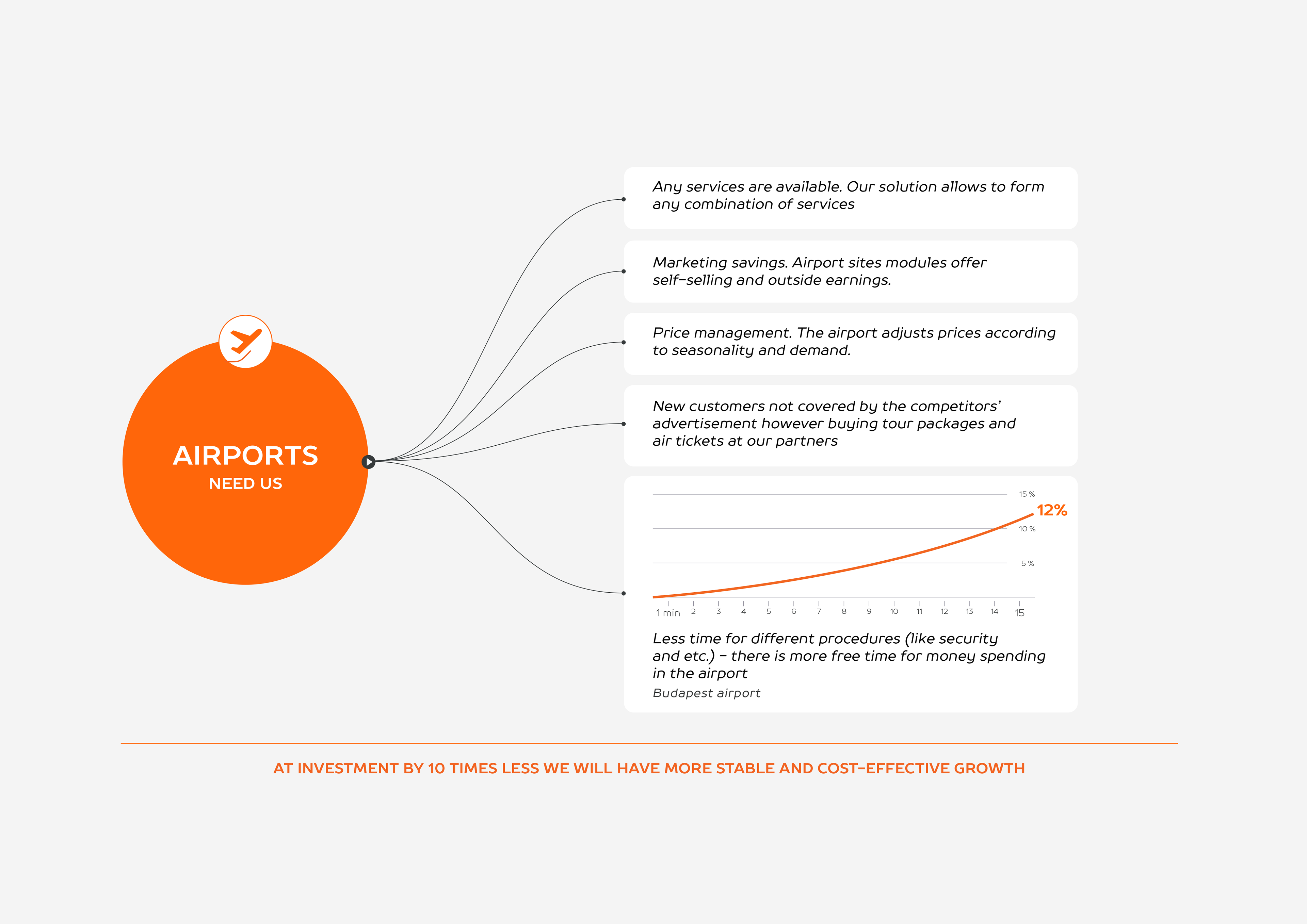 AIRPORTS
NEED US

Any services are available. Our solution allows to form any combination of services

Marketing savings. Airport sites modules offer self-selling and outside earnings.

Price management. The airport adjusts prices according to seasonality and demand.

New customers not covered by the competitors' advertisement however buying tour packages and air tickets at our partners

15 %
12%
10 %
5 %
1 min 2 3 4 5 6 7 8 9 10 11 12 13 14 15

Less time for different procedures (like security and etc.) – there is more free time for money spending in the airport
Budapest airport

AT INVESTMENT BY 10 TIMES LESS WE WILL HAVE MORE STABLE AND COST-EFFECTIVE GROWTH